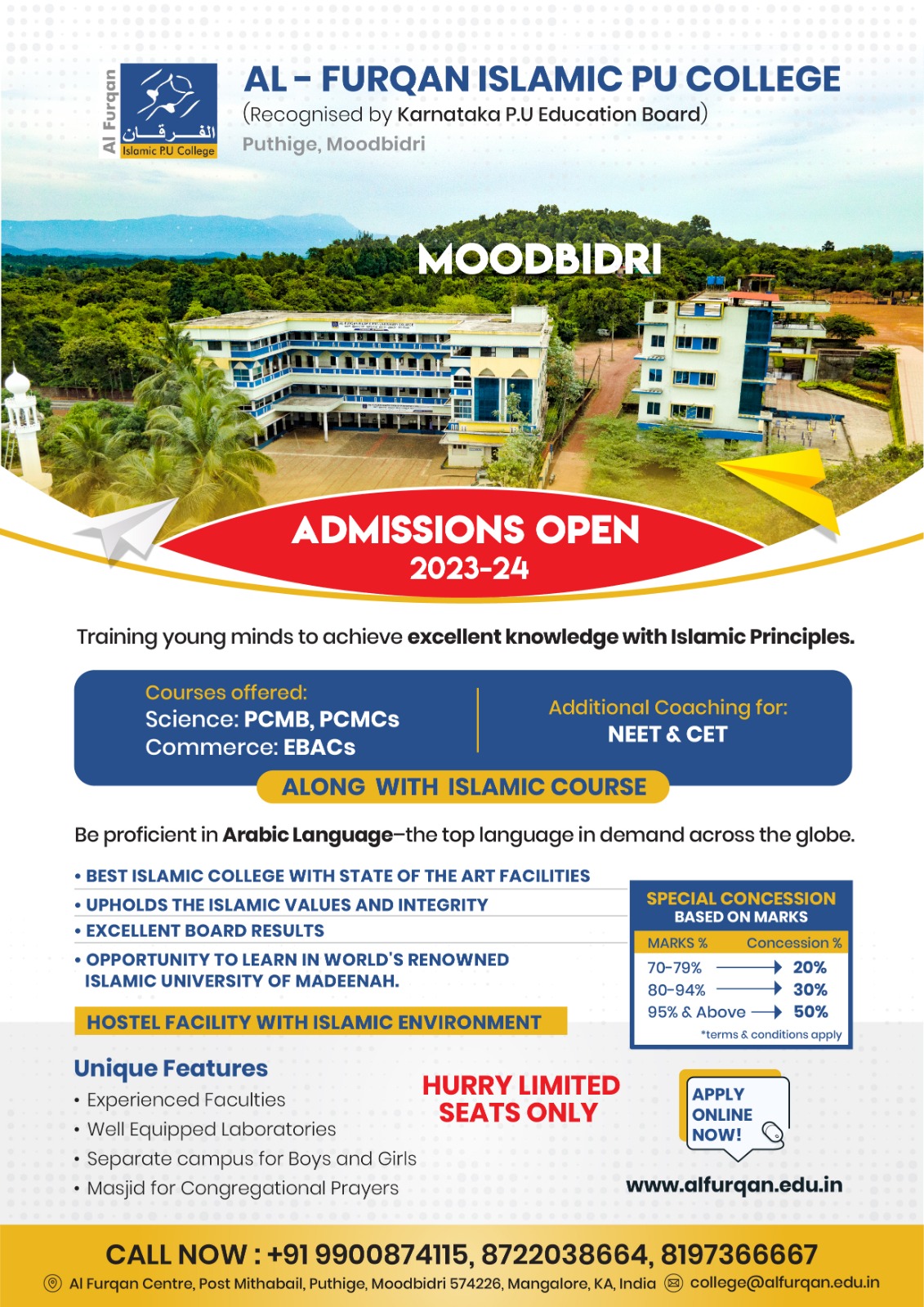 Al Furqan
الفرقان
Islamic P.U College

AL - FURQAN ISLAMIC PU COLLEGE
(Recognised by Karnataka P.U Education Board)
Puthige, Moodbidri

MOODBIDRI

ADMISSIONS OPEN
2023-24

Training young minds to achieve excellent knowledge with Islamic Principles.

Courses offered:
Science: PCMB, PCMCs
Commerce: EBACs

Additional Coaching for:
NEET & CET

ALONG WITH ISLAMIC COURSE

Be proficient in Arabic Language–the top language in demand across the globe.

• BEST ISLAMIC COLLEGE WITH STATE OF THE ART FACILITIES
• UPHOLDS THE ISLAMIC VALUES AND INTEGRITY
• EXCELLENT BOARD RESULTS
• OPPORTUNITY TO LEARN IN WORLD'S RENOWNED ISLAMIC UNIVERSITY OF MADEENAH.

HOSTEL FACILITY WITH ISLAMIC ENVIRONMENT

SPECIAL CONCESSION
BASED ON MARKS

| MARKS % | Concession % |
|---|---|
| 70-79% | 20% |
| 80-94% | 30% |
| 95% & Above | 50% |

*terms & conditions apply

Unique Features
• Experienced Faculties
• Well Equipped Laboratories
• Separate campus for Boys and Girls
• Masjid for Congregational Prayers

HURRY LIMITED SEATS ONLY

APPLY ONLINE NOW!

www.alfurqan.edu.in

CALL NOW : +91 9900874115, 8722038664, 8197366667
Al Furqan Centre, Post Mithabail, Puthige, Moodbidri 574226, Mangalore, KA, India college@alfurqan.edu.in